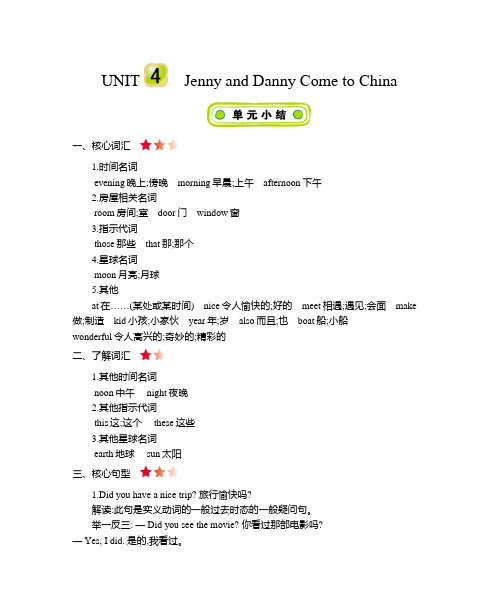 UNIT 4 Jenny and Danny Come to China

单元小结

一、核心词汇

1.时间名词
evening 晚上;傍晚 morning 早晨;上午 afternoon 下午
2.房屋相关名词
room 房间;室 door 门 window 窗
3.指示代词
those 那些 that 那;那个
4.星球名词
moon 月亮;月球
5.其他
at 在……(某处或某时间) nice 令人愉快的;好的 meet 相遇;遇见;会面 make 做;制造 kid 小孩;小家伙 year 年;岁 also 而且;也 boat 船;小船 wonderful 令人高兴的;奇妙的;精彩的

二、了解词汇

1.其他时间名词
noon 中午 night 夜晚
2.其他指示代词
this 这;这个 these 这些
3.其他星球名词
earth 地球 sun 太阳

三、核心句型

1.Did you have a nice trip? 旅行愉快吗?
解读:此句是实义动词的一般过去时态的一般疑问句。
举一反三: — Did you see the movie? 你看过那部电影吗?
— Yes, I did. 是的,我看过。